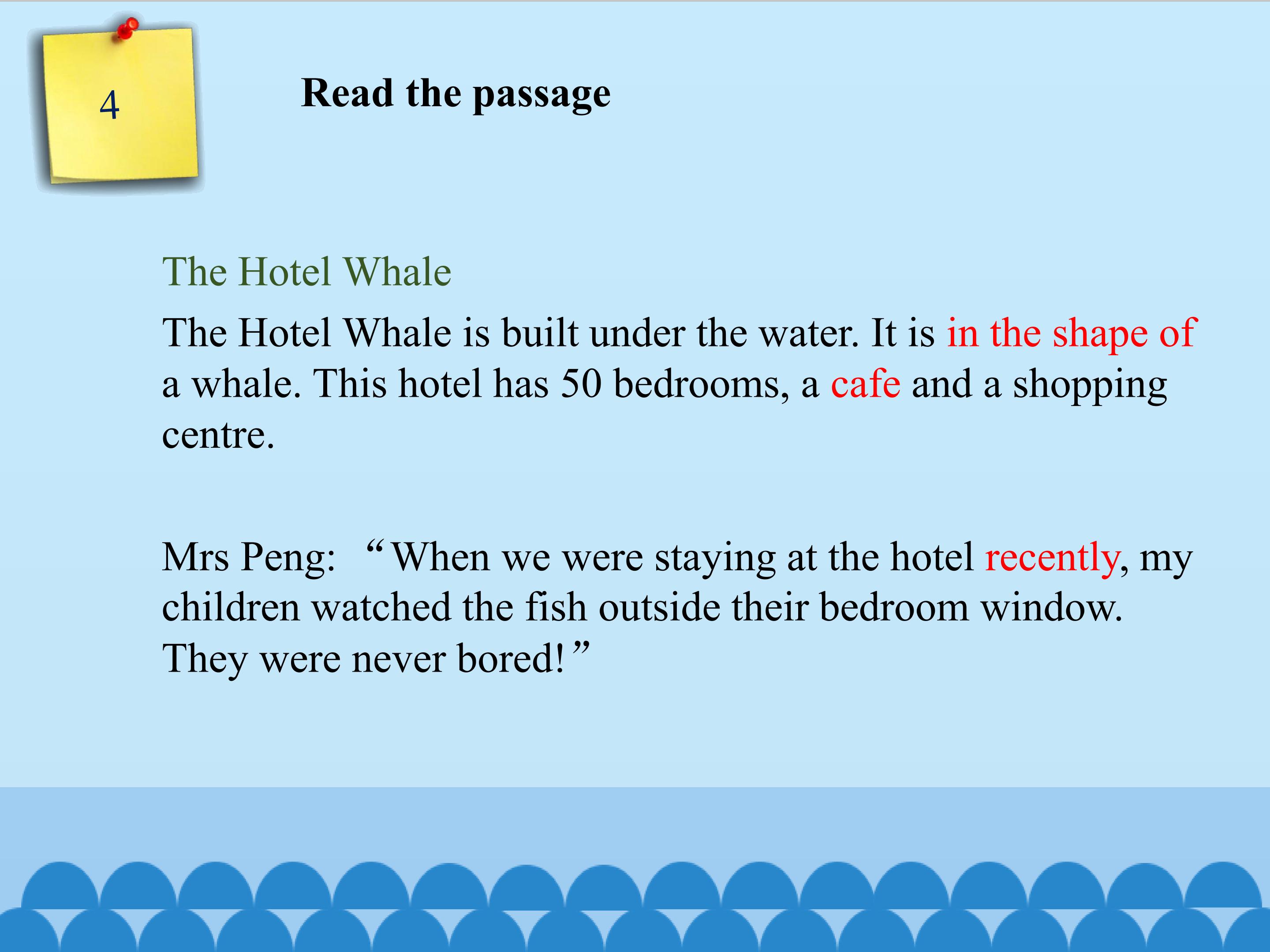 4

Read the passage

The Hotel Whale

The Hotel Whale is built under the water. It is in the shape of a whale. This hotel has 50 bedrooms, a cafe and a shopping centre.

Mrs Peng: “When we were staying at the hotel recently, my children watched the fish outside their bedroom window. They were never bored!”